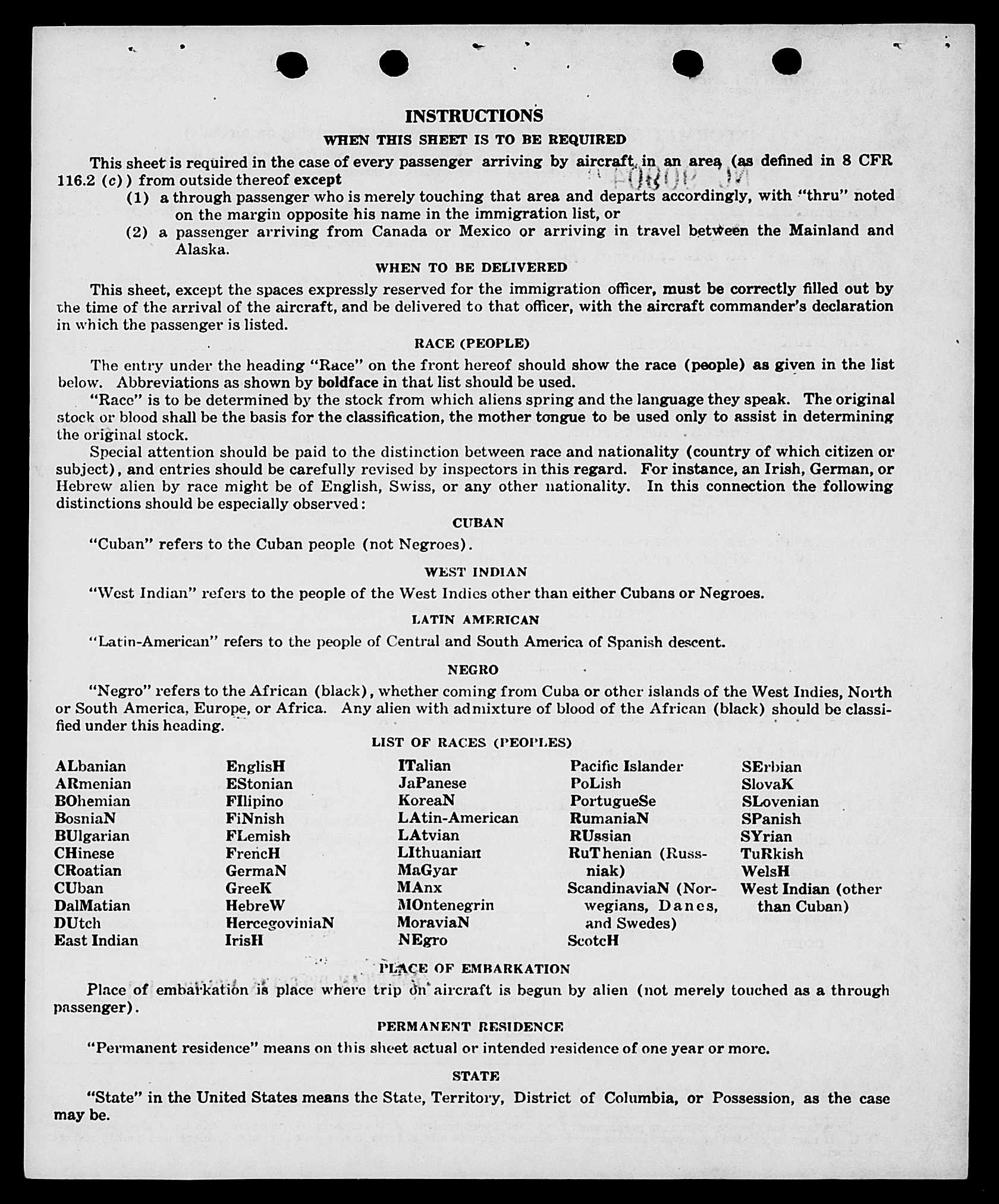 INSTRUCTIONS

WHEN THIS SHEET IS TO BE REQUIRED

This sheet is required in the case of every passenger arriving by aircraft in an area (as defined in 8 CFR 116.2 (c)) from outside thereof except

(1) a through passenger who is merely touching that area and departs accordingly, with "thru" noted on the margin opposite his name in the immigration list, or

(2) a passenger arriving from Canada or Mexico or arriving in travel between the Mainland and Alaska.

WHEN TO BE DELIVERED

This sheet, except the spaces expressly reserved for the immigration officer, must be correctly filled out by the time of the arrival of the aircraft, and be delivered to that officer, with the aircraft commander's declaration in which the passenger is listed.

RACE (PEOPLE)

The entry under the heading "Race" on the front hereof should show the race (people) as given in the list below. Abbreviations as shown by boldface in that list should be used.

"Race" is to be determined by the stock from which aliens spring and the language they speak. The original stock or blood shall be the basis for the classification, the mother tongue to be used only to assist in determining the original stock.

Special attention should be paid to the distinction between race and nationality (country of which citizen or subject), and entries should be carefully revised by inspectors in this regard. For instance, an Irish, German, or Hebrew alien by race might be of English, Swiss, or any other nationality. In this connection the following distinctions should be especially observed:

CUBAN

"Cuban" refers to the Cuban people (not Negroes).

WEST INDIAN

"West Indian" refers to the people of the West Indies other than either Cubans or Negroes.

LATIN AMERICAN

"Latin-American" refers to the people of Central and South America of Spanish descent.

NEGRO

"Negro" refers to the African (black), whether coming from Cuba or other islands of the West Indies, North or South America, Europe, or Africa. Any alien with admixture of blood of the African (black) should be classified under this heading.

LIST OF RACES (PEOPLES)

ALbanian
ARmenian
BOhemian
BosniaN
BUlgarian
CHinese
CRoatian
CUban
DalMatian
DUtch
East Indian

EnglisH
EStonian
FIlipino
FiNnish
FLemish
FrencH
GermaN
GreeK
HebreW
HercegoviniaN
IrisH

ITalian
JaPanese
KoreaN
LAtin-American
LAtvian
LIthuanian
MaGyar
MAnx
MOntenegrin
MoraviaN
NEgro

Pacific Islander
PoLish
PortugueSe
RumaniaN
RUssian
RuThenian (Russniak)
ScandinaviaN (Norwegians, Danes, and Swedes)
ScotcH

SErbian
SlovaK
SLovenian
SPanish
SYrian
TuRkish
WelsH
West Indian (other than Cuban)

PLACE OF EMBARKATION

Place of embarkation is place where trip on aircraft is begun by alien (not merely touched as a through passenger).

PERMANENT RESIDENCE

"Permanent residence" means on this sheet actual or intended residence of one year or more.

STATE

"State" in the United States means the State, Territory, District of Columbia, or Possession, as the case may be.